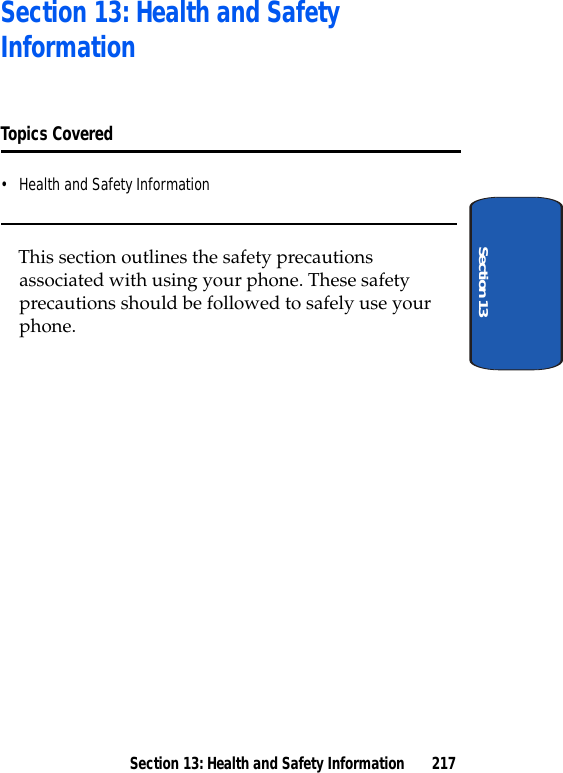 Section 13: Health and Safety Information

Topics Covered

• Health and Safety Information

This section outlines the safety precautions associated with using your phone. These safety precautions should be followed to safely use your phone.

Section 13

Section 13: Health and Safety Information 217